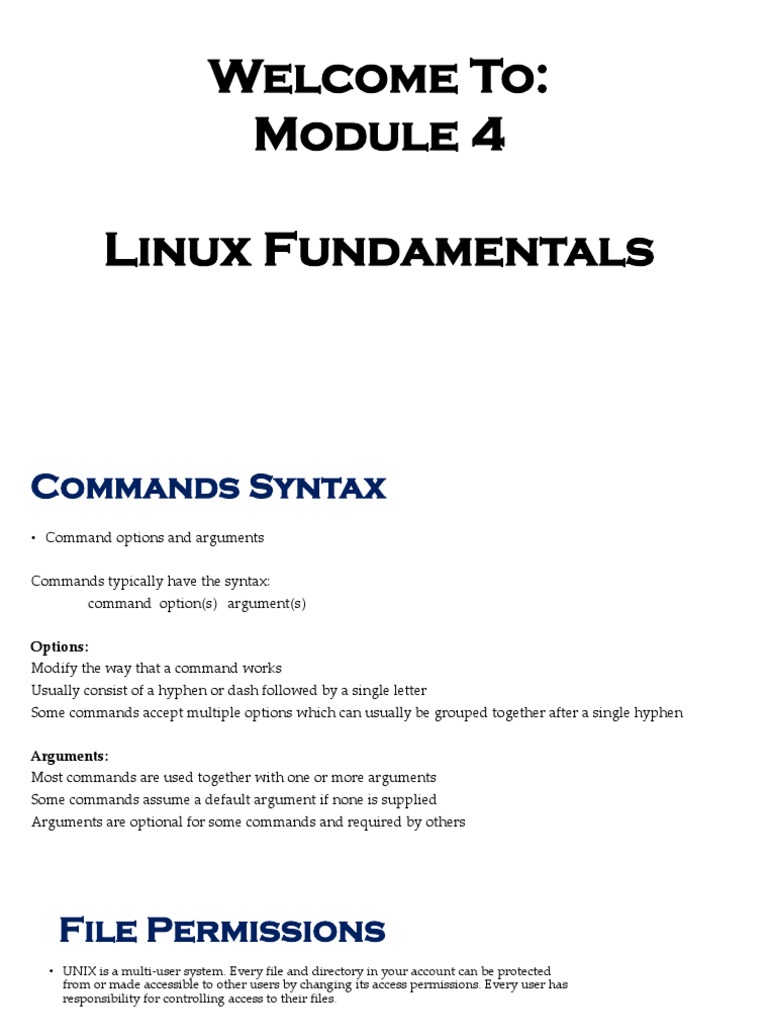 Welcome To:
Module 4

Linux Fundamentals

Commands Syntax

• Command options and arguments

Commands typically have the syntax:
command option(s) argument(s)

Options:
Modify the way that a command works
Usually consist of a hyphen or dash followed by a single letter
Some commands accept multiple options which can usually be grouped together after a single hyphen

Arguments:
Most commands are used together with one or more arguments
Some commands assume a default argument if none is supplied
Arguments are optional for some commands and required by others

File Permissions

• UNIX is a multi-user system. Every file and directory in your account can be protected from or made accessible to other users by changing its access permissions. Every user has responsibility for controlling access to their files.